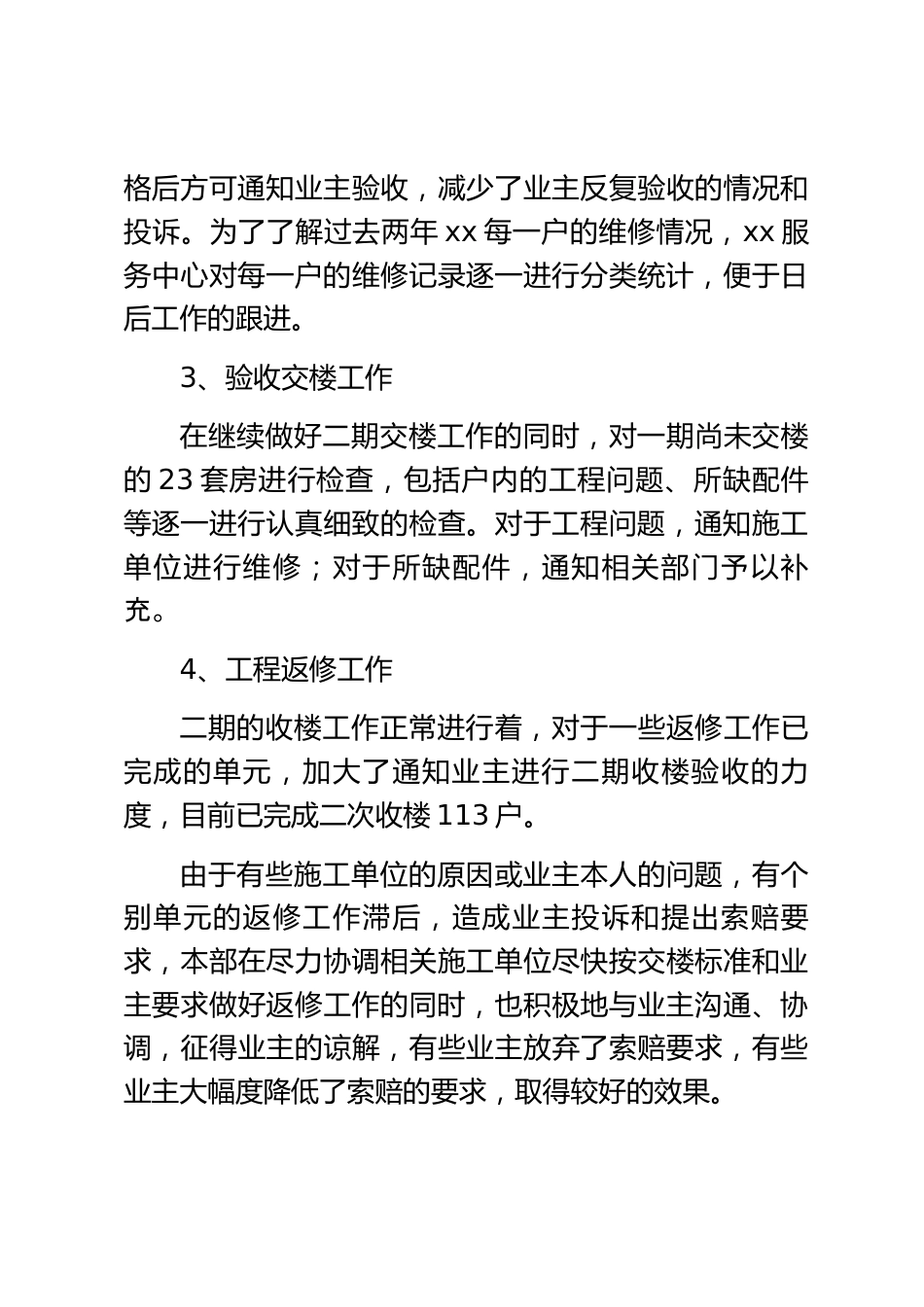 格后方可通知业主验收，减少了业主反复验收的情况和投诉。为了了解过去两年 xx 每一户的维修情况，xx 服务中心对每一户的维修记录逐一进行分类统计，便于日后工作的跟进。

3、验收交楼工作

在继续做好二期交楼工作的同时，对一期尚未交楼的 23 套房进行检查，包括户内的工程问题、所缺配件等逐一进行认真细致的检查。对于工程问题，通知施工单位进行维修；对于所缺配件，通知相关部门予以补充。

4、工程返修工作

二期的收楼工作正常进行着，对于一些返修工作已完成的单元，加大了通知业主进行二期收楼验收的力度，目前已完成二次收楼 113 户。

由于有些施工单位的原因或业主本人的问题，有个别单元的返修工作滞后，造成业主投诉和提出索赔要求，本部在尽力协调相关施工单位尽快按交楼标准和业主要求做好返修工作的同时，也积极地与业主沟通、协调，征得业主的谅解，有些业主放弃了索赔要求，有些业主大幅度降低了索赔的要求，取得较好的效果。